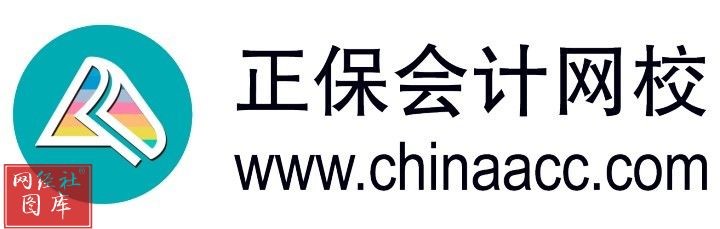 正保会计网校
www.chinaacc.com

网经社
图库